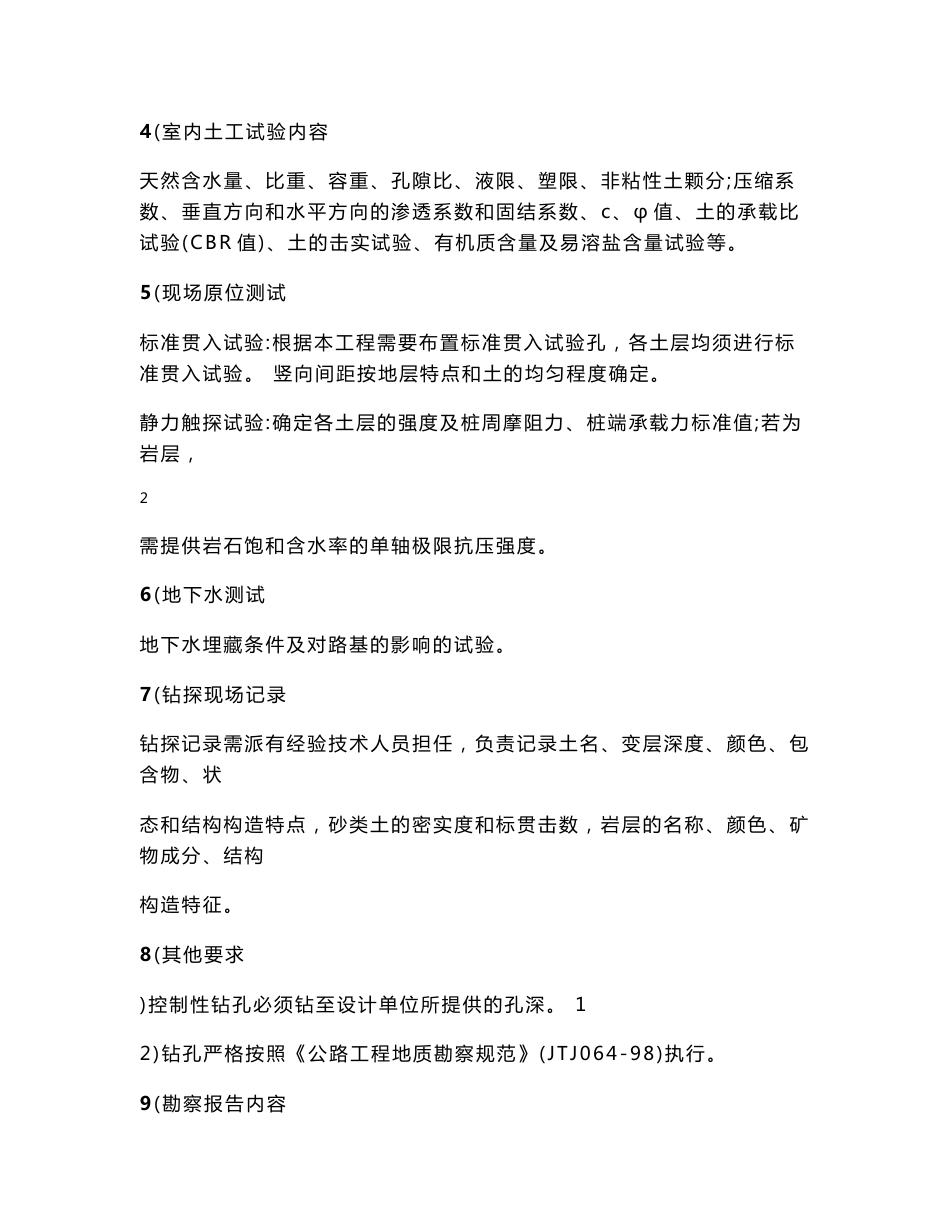 4(室内土工试验内容

天然含水量、比重、容重、孔隙比、液限、塑限、非粘性土颗分;压缩系数、垂直方向和水平方向的渗透系数和固结系数、c、φ值、土的承载比试验(CBR值)、土的击实试验、有机质含量及易溶盐含量试验等。

5(现场原位测试

标准贯入试验:根据本工程需要布置标准贯入试验孔，各土层均须进行标准贯入试验。 竖向间距按地层特点和土的均匀程度确定。

静力触探试验:确定各土层的强度及桩周摩阻力、桩端承载力标准值;若为岩层，

2

需提供岩石饱和含水率的单轴极限抗压强度。

6(地下水测试

地下水埋藏条件及对路基的影响的试验。

7(钻探现场记录

钻探记录需派有经验技术人员担任，负责记录土名、变层深度、颜色、包含物、状

态和结构构造特点，砂类土的密实度和标贯击数，岩层的名称、颜色、矿物成分、结构

构造特征。

8(其他要求

)控制性钻孔必须钻至设计单位所提供的孔深。 1

2)钻孔严格按照《公路工程地质勘察规范》(JTJ064-98)执行。

9(勘察报告内容